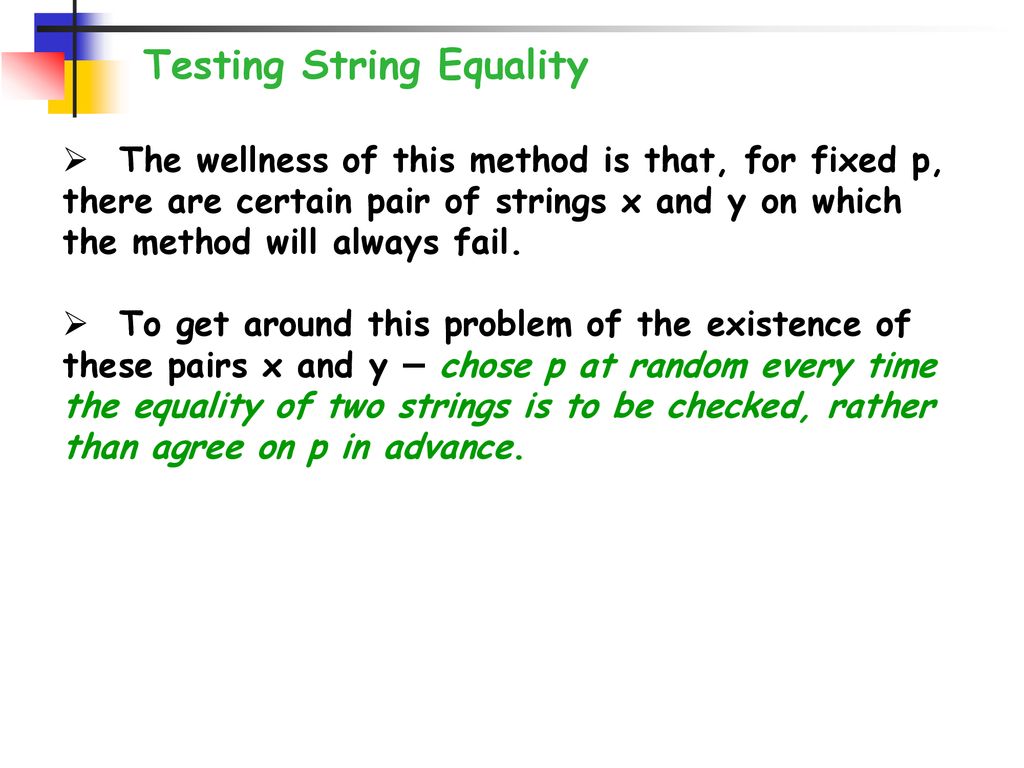 Testing String Equality

➢ The wellness of this method is that, for fixed p, there are certain pair of strings x and y on which the method will always fail.

➢ To get around this problem of the existence of these pairs x and y — chose p at random every time the equality of two strings is to be checked, rather than agree on p in advance.